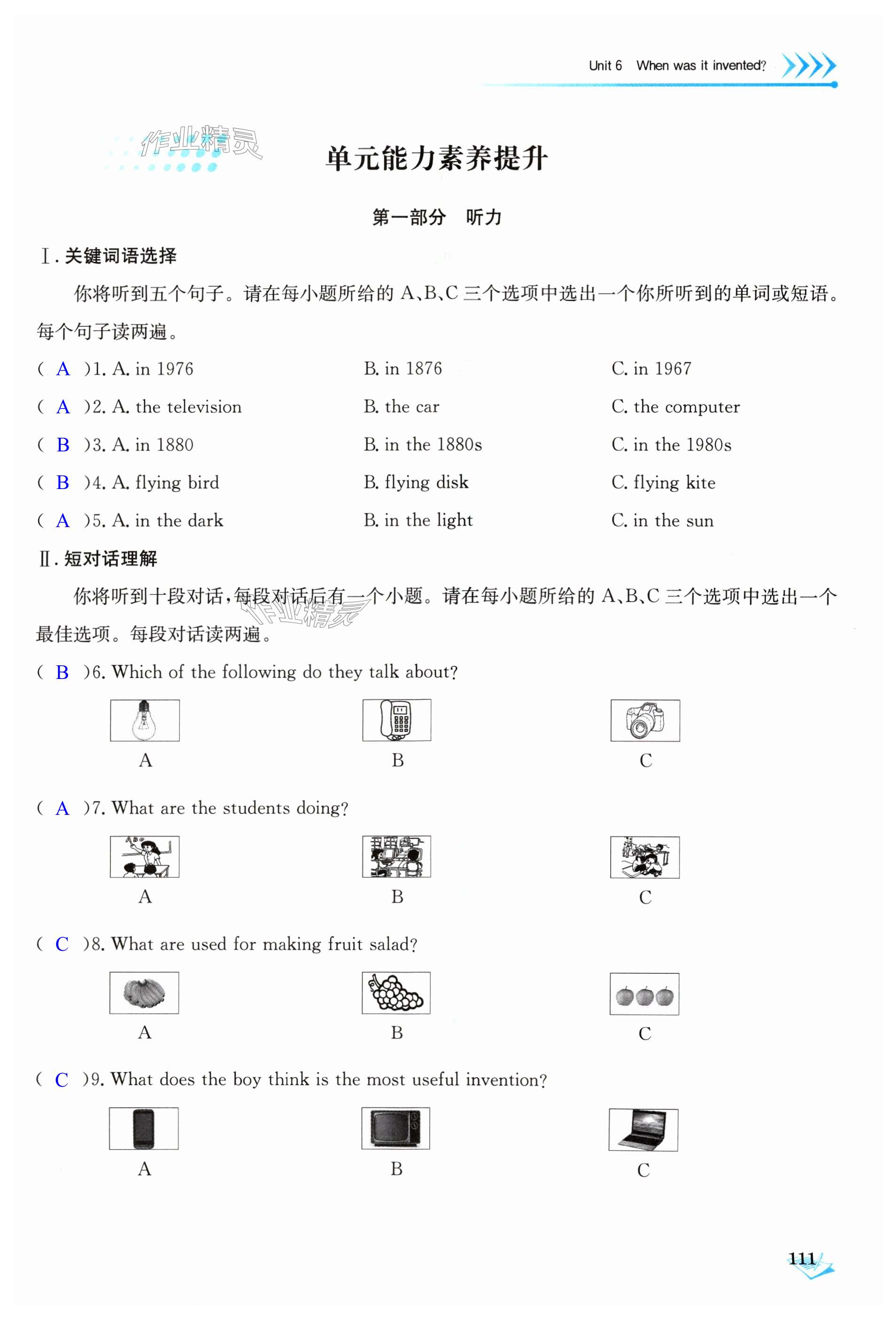 Unit 6 When was it invented?

作业精灵

单元能力素养提升

第一部分 听力

Ⅰ. 关键词语选择

你将听到五个句子。请在每小题所给的 A、B、C 三个选项中选出一个你所听到的单词或短语。每个句子读两遍。

( A )1. A. in 1976 B. in 1876 C. in 1967

( A )2. A. the television B. the car C. the computer

( B )3. A. in 1880 B. in the 1880s C. in the 1980s

( B )4. A. flying bird B. flying disk C. flying kite

( A )5. A. in the dark B. in the light C. in the sun

Ⅱ. 短对话理解

你将听到十段对话，每段对话后有一个小题。请在每小题所给的 A、B、C 三个选项中选出一个最佳选项。每段对话读两遍。

作业精灵

( B )6. Which of the following do they talk about?

A B C

( A )7. What are the students doing?

A B C

( C )8. What are used for making fruit salad?

A B C

( C )9. What does the boy think is the most useful invention?

A B C

111